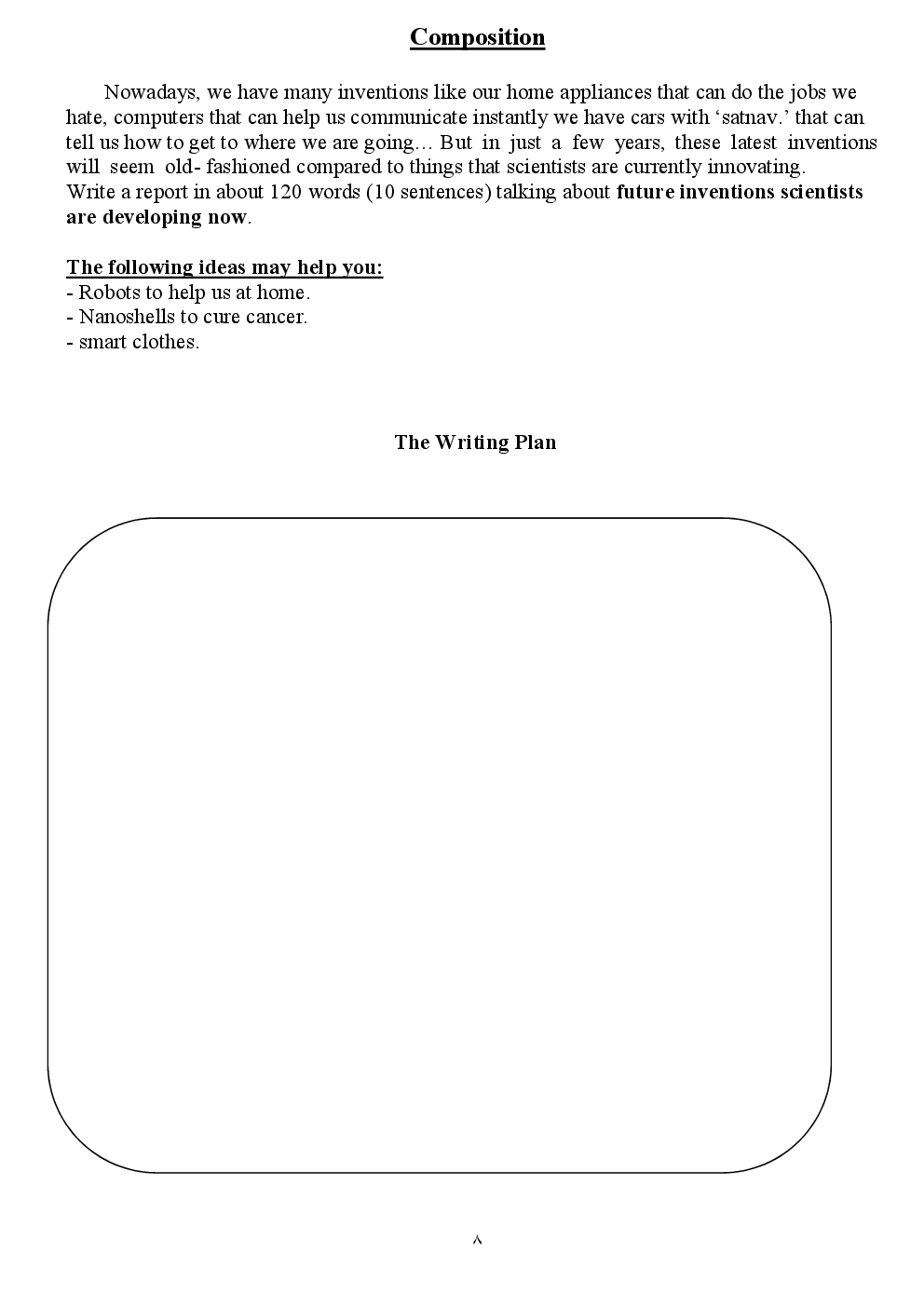 Composition

Nowadays, we have many inventions like our home appliances that can do the jobs we hate, computers that can help us communicate instantly we have cars with 'satnav.' that can tell us how to get to where we are going… But in just a few years, these latest inventions will seem old- fashioned compared to things that scientists are currently innovating.
Write a report in about 120 words (10 sentences) talking about future inventions scientists are developing now.

The following ideas may help you:
- Robots to help us at home.
- Nanoshells to cure cancer.
- smart clothes.

The Writing Plan

٨